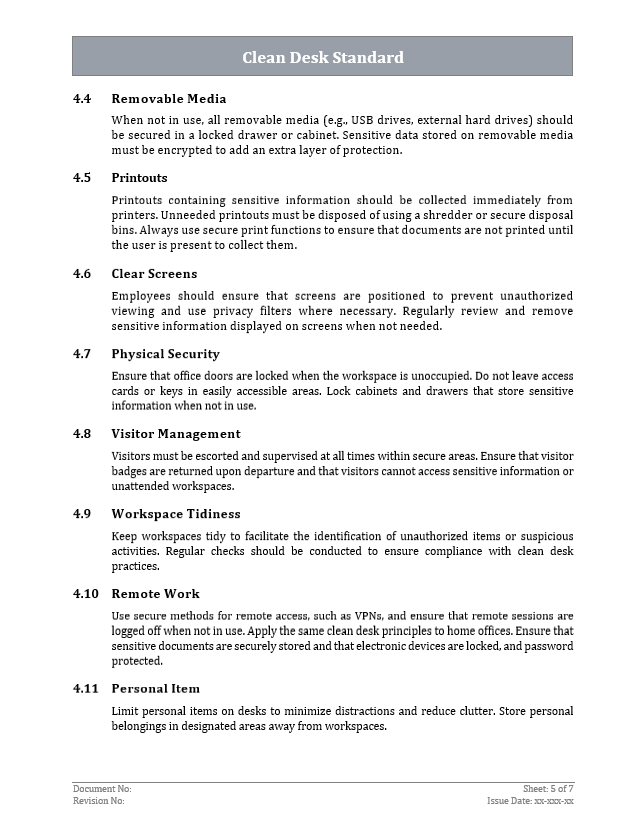 Clean Desk Standard

4.4 Removable Media

When not in use, all removable media (e.g., USB drives, external hard drives) should be secured in a locked drawer or cabinet. Sensitive data stored on removable media must be encrypted to add an extra layer of protection.

4.5 Printouts

Printouts containing sensitive information should be collected immediately from printers. Unneeded printouts must be disposed of using a shredder or secure disposal bins. Always use secure print functions to ensure that documents are not printed until the user is present to collect them.

4.6 Clear Screens

Employees should ensure that screens are positioned to prevent unauthorized viewing and use privacy filters where necessary. Regularly review and remove sensitive information displayed on screens when not needed.

4.7 Physical Security

Ensure that office doors are locked when the workspace is unoccupied. Do not leave access cards or keys in easily accessible areas. Lock cabinets and drawers that store sensitive information when not in use.

4.8 Visitor Management

Visitors must be escorted and supervised at all times within secure areas. Ensure that visitor badges are returned upon departure and that visitors cannot access sensitive information or unattended workspaces.

4.9 Workspace Tidiness

Keep workspaces tidy to facilitate the identification of unauthorized items or suspicious activities. Regular checks should be conducted to ensure compliance with clean desk practices.

4.10 Remote Work

Use secure methods for remote access, such as VPNs, and ensure that remote sessions are logged off when not in use. Apply the same clean desk principles to home offices. Ensure that sensitive documents are securely stored and that electronic devices are locked, and password protected.

4.11 Personal Item

Limit personal items on desks to minimize distractions and reduce clutter. Store personal belongings in designated areas away from workspaces.

Document No:
Revision No:
Sheet: 5 of 7
Issue Date: xx-xxx-xx